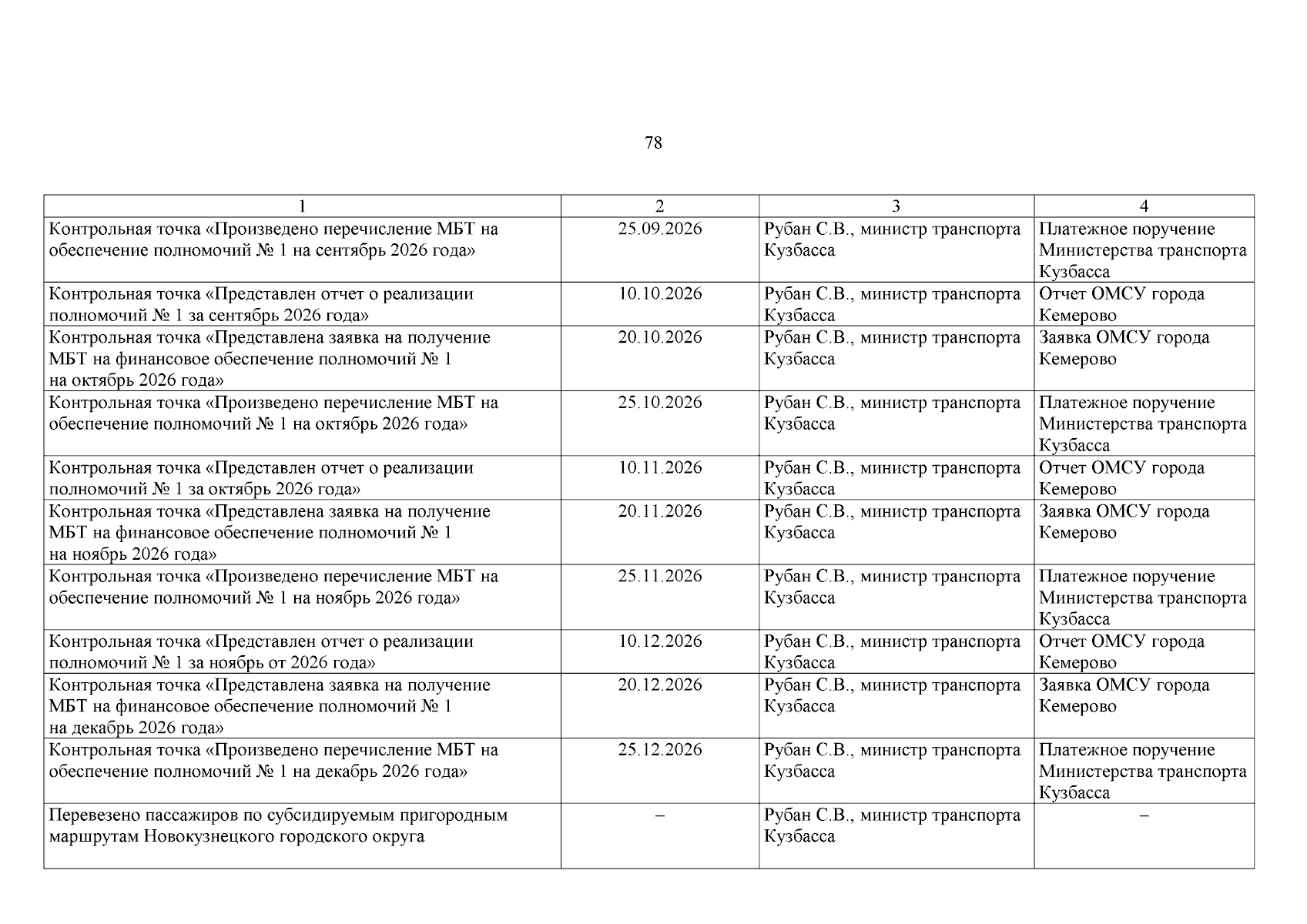 78

| 1 | 2 | 3 | 4 |
|---|---|---|---|
| Контрольная точка «Произведено перечисление МБТ на обеспечение полномочий № 1 на сентябрь 2026 года» | 25.09.2026 | Рубан С.В., министр транспорта Кузбасса | Платежное поручение Министерства транспорта Кузбасса |
| Контрольная точка «Представлен отчет о реализации полномочий № 1 за сентябрь 2026 года» | 10.10.2026 | Рубан С.В., министр транспорта Кузбасса | Отчет ОМСУ города Кемерово |
| Контрольная точка «Представлена заявка на получение МБТ на финансовое обеспечение полномочий № 1 на октябрь 2026 года» | 20.10.2026 | Рубан С.В., министр транспорта Кузбасса | Заявка ОМСУ города Кемерово |
| Контрольная точка «Произведено перечисление МБТ на обеспечение полномочий № 1 на октябрь 2026 года» | 25.10.2026 | Рубан С.В., министр транспорта Кузбасса | Платежное поручение Министерства транспорта Кузбасса |
| Контрольная точка «Представлен отчет о реализации полномочий № 1 за октябрь 2026 года» | 10.11.2026 | Рубан С.В., министр транспорта Кузбасса | Отчет ОМСУ города Кемерово |
| Контрольная точка «Представлена заявка на получение МБТ на финансовое обеспечение полномочий № 1 на ноябрь 2026 года» | 20.11.2026 | Рубан С.В., министр транспорта Кузбасса | Заявка ОМСУ города Кемерово |
| Контрольная точка «Произведено перечисление МБТ на обеспечение полномочий № 1 на ноябрь 2026 года» | 25.11.2026 | Рубан С.В., министр транспорта Кузбасса | Платежное поручение Министерства транспорта Кузбасса |
| Контрольная точка «Представлен отчет о реализации полномочий № 1 за ноябрь от 2026 года» | 10.12.2026 | Рубан С.В., министр транспорта Кузбасса | Отчет ОМСУ города Кемерово |
| Контрольная точка «Представлена заявка на получение МБТ на финансовое обеспечение полномочий № 1 на декабрь 2026 года» | 20.12.2026 | Рубан С.В., министр транспорта Кузбасса | Заявка ОМСУ города Кемерово |
| Контрольная точка «Произведено перечисление МБТ на обеспечение полномочий № 1 на декабрь 2026 года» | 25.12.2026 | Рубан С.В., министр транспорта Кузбасса | Платежное поручение Министерства транспорта Кузбасса |
| Перевезено пассажиров по субсидируемым пригородным маршрутам Новокузнецкого городского округа | – | Рубан С.В., министр транспорта Кузбасса | – |